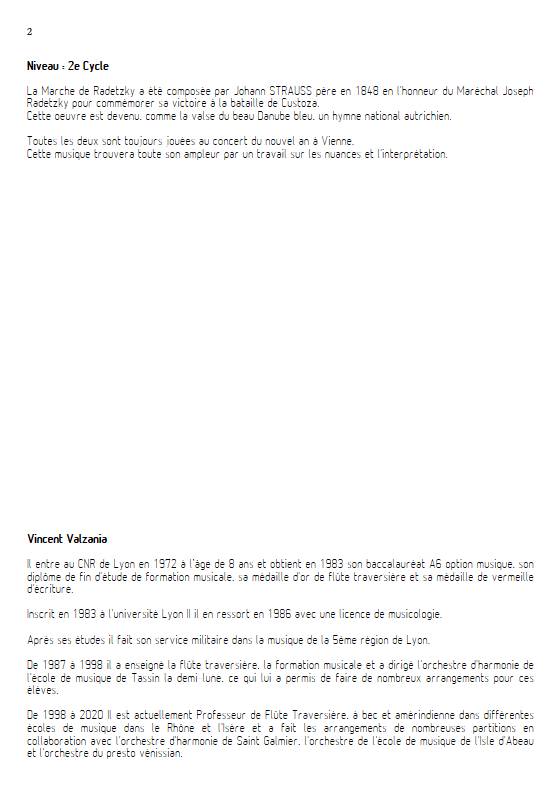 2

Niveau : 2e Cycle

La Marche de Radetzky a été composée par Johann STRAUSS père en 1848 en l'honneur du Maréchal Joseph Radetzky pour commémorer sa victoire à la bataille de Custoza.
Cette oeuvre est devenu, comme la valse du beau Danube bleu, un hymne national autrichien.

Toutes les deux sont toujours jouées au concert du nouvel an à Vienne.
Cette musique trouvera toute son ampleur par un travail sur les nuances et l'interprétation.

Vincent Valzania

Il entre au CNR de Lyon en 1972 à l'âge de 8 ans et obtient en 1983 son baccalauréat A6 option musique, son diplôme de fin d'étude de formation musicale, sa médaille d'or de flûte traversière et sa médaille de vermeille d'écriture.

Inscrit en 1983 à l'université Lyon II il en ressort en 1986 avec une licence de musicologie.

Après ses études il fait son service militaire dans la musique de la 5ème région de Lyon.

De 1987 à 1998 il a enseigné la flûte traversière, la formation musicale et a dirigé l'orchestre d'harmonie de l'école de musique de Tassin la demi lune, ce qui lui a permis de faire de nombreux arrangements pour ces élèves.

De 1998 à 2020 Il est actuellement Professeur de Flûte Traversière, à bec et amérindienne dans différentes écoles de musique dans le Rhône et l'Isère et a fait les arrangements de nombreuses partitions en collaboration avec l'orchestre d'harmonie de Saint Galmier, l'orchestre de l'école de musique de l'Isle d'Abeau et l'orchestre du presto vénissian.